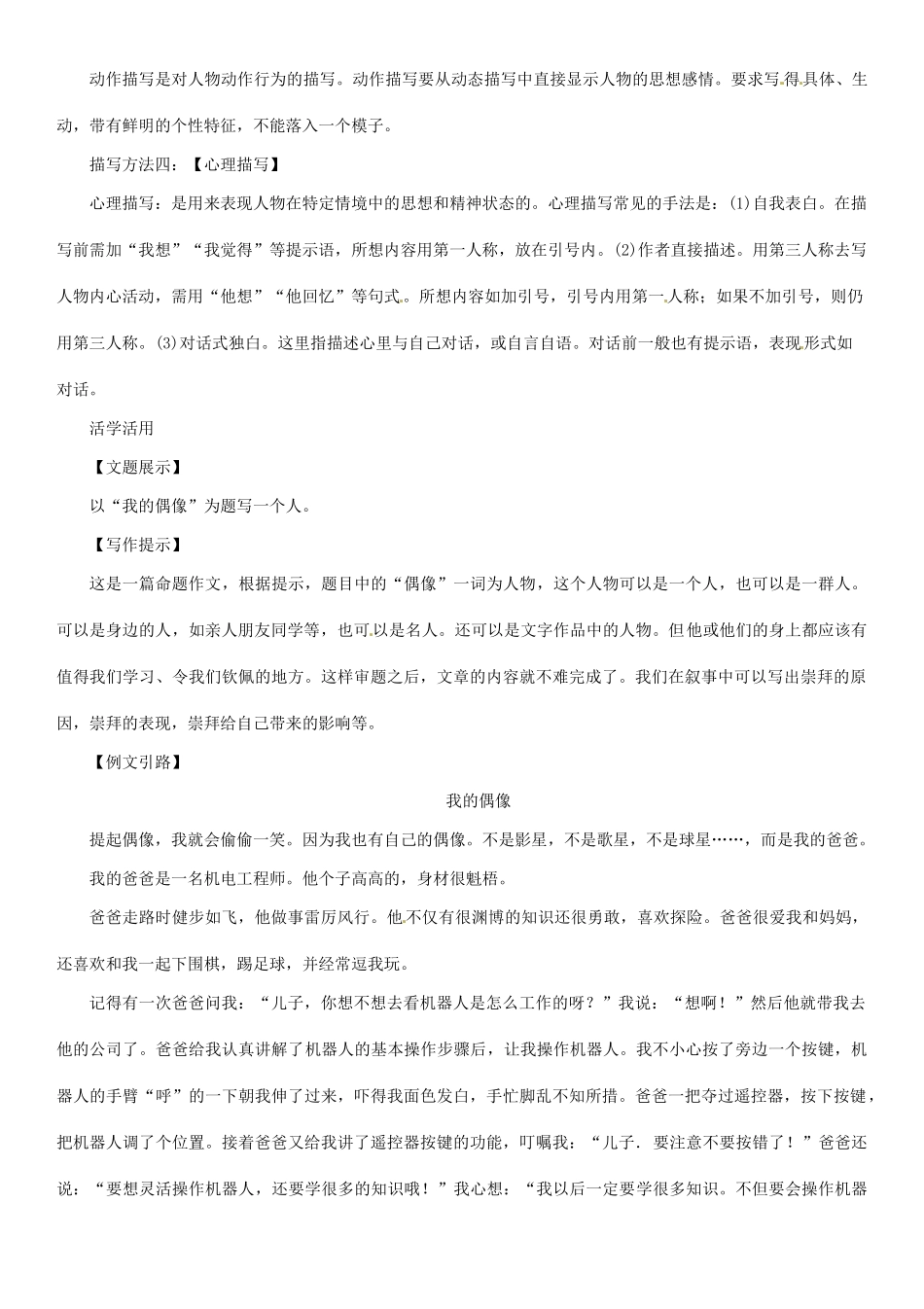 动作描写是对人物动作行为的描写。动作描写要从动态描写中直接显示人物的思想感情。要求写得具体、生动，带有鲜明的个性特征，不能落入一个模子。

描写方法四：【心理描写】

心理描写：是用来表现人物在特定情境中的思想和精神状态的。心理描写常见的手法是：(1)自我表白。在描写前需加“我想”“我觉得”等提示语，所想内容用第一人称，放在引号内。(2)作者直接描述。用第三人称去写人物内心活动，需用“他想”“他回忆”等句式。所想内容如加引号，引号内用第一人称；如果不加引号，则仍用第三人称。(3)对话式独白。这里指描述心里与自己对话，或自言自语。对话前一般也有提示语，表现形式如对话。

活学活用

【文题展示】

以“我的偶像”为题写一个人。

【写作提示】

这是一篇命题作文，根据提示，题目中的“偶像”一词为人物，这个人物可以是一个人，也可以是一群人。可以是身边的人，如亲人朋友同学等，也可以是名人。还可以是文字作品中的人物。但他或他们的身上都应该有值得我们学习、令我们钦佩的地方。这样审题之后，文章的内容就不难完成了。我们在叙事中可以写出崇拜的原因，崇拜的表现，崇拜给自己带来的影响等。

【例文引路】

我的偶像

提起偶像，我就会偷偷一笑。因为我也有自己的偶像。不是影星，不是歌星，不是球星……，而是我的爸爸。

我的爸爸是一名机电工程师。他个子高高的，身材很魁梧。

爸爸走路时健步如飞，他做事雷厉风行。他不仅有很渊博的知识还很勇敢，喜欢探险。爸爸很爱我和妈妈，还喜欢和我一起下围棋，踢足球，并经常逗我玩。

记得有一次爸爸问我：“儿子，你想不想去看机器人是怎么工作的呀？”我说：“想啊！”然后他就带我去他的公司了。爸爸给我认真讲解了机器人的基本操作步骤后，让我操作机器人。我不小心按了旁边一个按键，机器人的手臂“呼”的一下朝我伸了过来，吓得我面色发白，手忙脚乱不知所措。爸爸一把夺过遥控器，按下按键，把机器人调了个位置。接着爸爸又给我讲了遥控器按键的功能，叮嘱我：“儿子．要注意不要按错了！”爸爸还说：“要想灵活操作机器人，还要学很多的知识哦！”我心想：“我以后一定要学很多知识。不但要会操作机器